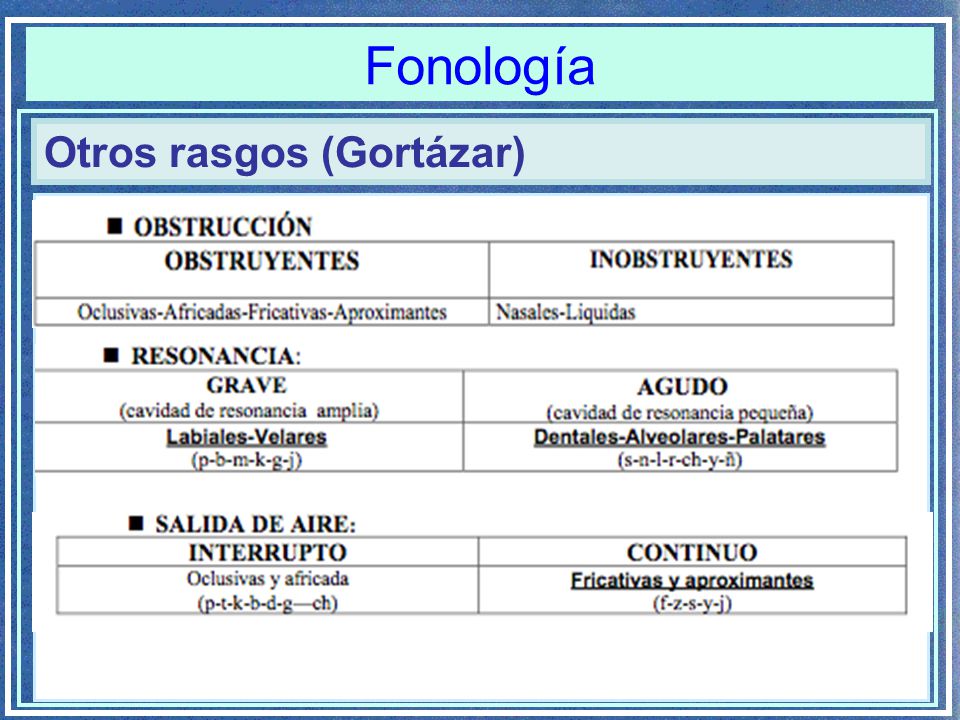 Fonología

Otros rasgos (Gortázar)

■ OBSTRUCCIÓN

| OBSTRUYENTES | INOBSTRUYENTES |
|---|---|
| Oclusivas-Africadas-Fricativas-Aproximantes | Nasales-Liquidas |

■ RESONANCIA:

| GRAVE (cavidad de resonancia amplia) | AGUDO (cavidad de resonancia pequeña) |
|---|---|
| Labiales-Velares (p-b-m-k-g-j) | Dentales-Alveolares-Palatares (s-n-l-r-ch-y-ñ) |

■ SALIDA DE AIRE:

| INTERRUPTO | CONTINUO |
|---|---|
| Oclusivas y africada (p-t-k-b-d-g—ch) | Fricativas y aproximantes (f-z-s-y-j) |